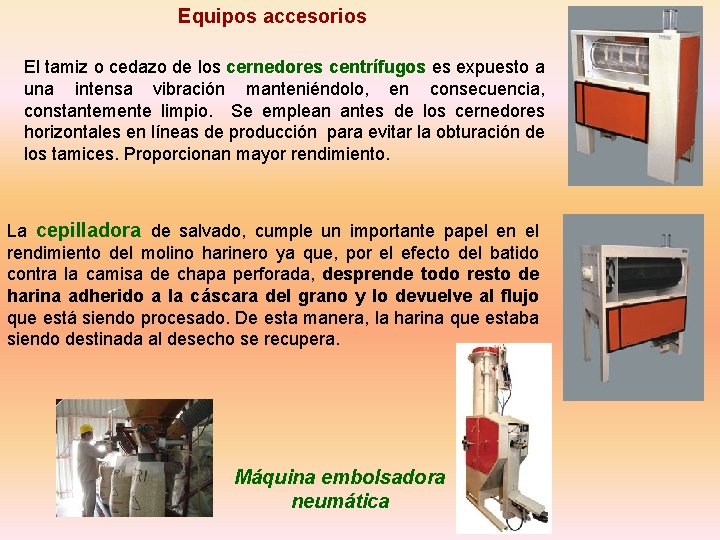 Equipos accesorios

El tamiz o cedazo de los cernedores centrífugos es expuesto a una intensa vibración manteniéndolo, en consecuencia, constantemente limpio. Se emplean antes de los cernedores horizontales en líneas de producción para evitar la obturación de los tamices. Proporcionan mayor rendimiento.

La cepilladora de salvado, cumple un importante papel en el rendimiento del molino harinero ya que, por el efecto del batido contra la camisa de chapa perforada, desprende todo resto de harina adherido a la cáscara del grano y lo devuelve al flujo que está siendo procesado. De esta manera, la harina que estaba siendo destinada al desecho se recupera.

Máquina embolsadora neumática